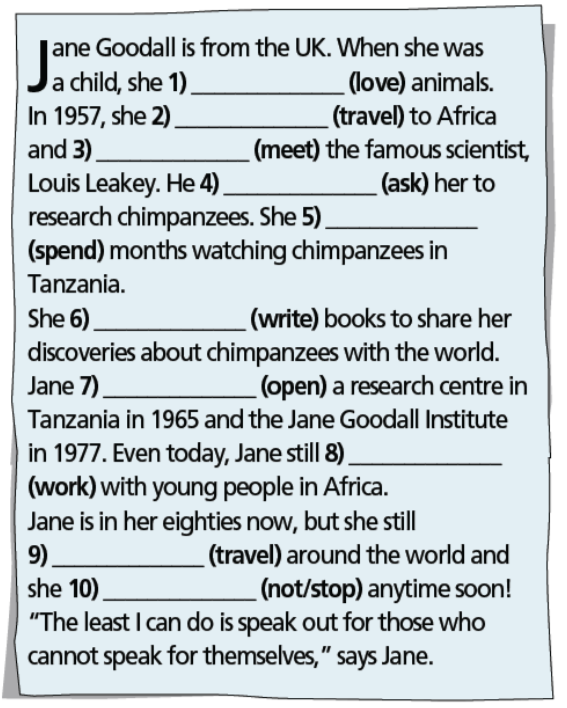 Jane Goodall is from the UK. When she was a child, she 1) ____ (love) animals. In 1957, she 2) ____ (travel) to Africa and 3) ____ (meet) the famous scientist, Louis Leakey. He 4) ____ (ask) her to research chimpanzees. She 5) ____ (spend) months watching chimpanzees in Tanzania.

She 6) ____ (write) books to share her discoveries about chimpanzees with the world. Jane 7) ____ (open) a research centre in Tanzania in 1965 and the Jane Goodall Institute in 1977. Even today, Jane still 8) ____ (work) with young people in Africa.

Jane is in her eighties now, but she still 9) ____ (travel) around the world and she 10) ____ (not/stop) anytime soon! "The least I can do is speak out for those who cannot speak for themselves," says Jane.